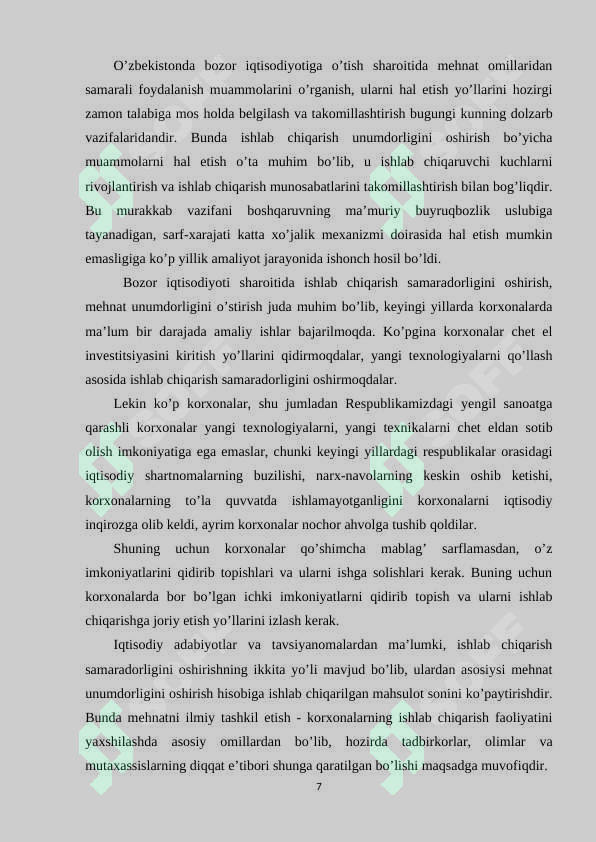 O’zbekistonda bozor iqtisodiyotiga o’tish sharoitida mehnat omillaridan samarali foydalanish muammolarini o’rganish, ularni hal etish yo’llarini hozirgi zamon talabiga mos holda belgilash va takomillashtirish bugungi kunning dolzarb vazifalaridandir. Bunda ishlab chiqarish unumdorligini oshirish bo’yicha muammolarni hal etish o’ta muhim bo’lib, u ishlab chiqaruvchi kuchlarni rivojlantirish va ishlab chiqarish munosabatlarini takomillashtirish bilan bog’liqdir. Bu murakkab vazifani boshqaruvning ma’muriy buyruqbozlik uslubiga tayanadigan, sarf-xarajati katta xo’jalik mexanizmi doirasida hal etish mumkin emasligiga ko’p yillik amaliyot jarayonida ishonch hosil bo’ldi.

Bozor iqtisodiyoti sharoitida ishlab chiqarish samaradorligini oshirish, mehnat unumdorligini o’stirish juda muhim bo’lib, keyingi yillarda korxonalarda ma’lum bir darajada amaliy ishlar bajarilmoqda. Ko’pgina korxonalar chet el investitsiyasini kiritish yo’llarini qidirmoqdalar, yangi texnologiyalarni qo’llash asosida ishlab chiqarish samaradorligini oshirmoqdalar.

Lekin ko’p korxonalar, shu jumladan Respublikamizdagi yengil sanoatga qarashli korxonalar yangi texnologiyalarni, yangi texnikalarni chet eldan sotib olish imkoniyatiga ega emaslar, chunki keyingi yillardagi respublikalar orasidagi iqtisodiy shartnomalarning buzilishi, narx-navolarning keskin oshib ketishi, korxonalarning to’la quvvatda ishlamayotganligini korxonalarni iqtisodiy inqirozga olib keldi, ayrim korxonalar nochor ahvolga tushib qoldilar.

Shuning uchun korxonalar qo’shimcha mablag’ sarflamasdan, o’z imkoniyatlarini qidirib topishlari va ularni ishga solishlari kerak. Buning uchun korxonalarda bor bo’lgan ichki imkoniyatlarni qidirib topish va ularni ishlab chiqarishga joriy etish yo’llarini izlash kerak.

Iqtisodiy adabiyotlar va tavsiyanomalardan ma’lumki, ishlab chiqarish samaradorligini oshirishning ikkita yo’li mavjud bo’lib, ulardan asosiysi mehnat unumdorligini oshirish hisobiga ishlab chiqarilgan mahsulot sonini ko’paytirishdir. Bunda mehnatni ilmiy tashkil etish - korxonalarning ishlab chiqarish faoliyatini yaxshilashda asosiy omillardan bo’lib, hozirda tadbirkorlar, olimlar va mutaxassislarning diqqat e’tibori shunga qaratilgan bo’lishi maqsadga muvofiqdir.

7